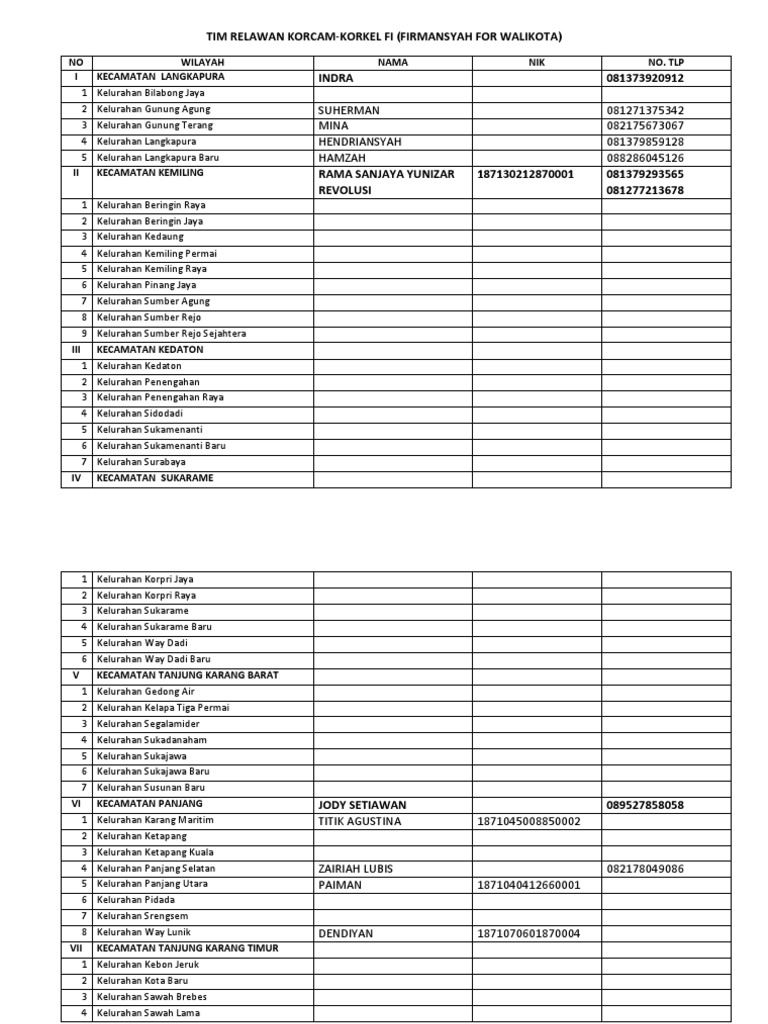 TIM RELAWAN KORCAM-KORKEL FI (FIRMANSYAH FOR WALIKOTA)

| NO | WILAYAH | NAMA | NIK | NO. TLP |
|---|---|---|---|---|
| I | KECAMATAN LANGKAPURA | INDRA | | 081373920912 |
| 1 | Kelurahan Bilabong Jaya | | | |
| 2 | Kelurahan Gunung Agung | SUHERMAN | | 081271375342 |
| 3 | Kelurahan Gunung Terang | MINA | | 082175673067 |
| 4 | Kelurahan Langkapura | HENDRIANSYAH | | 081379859128 |
| 5 | Kelurahan Langkapura Baru | HAMZAH | | 088286045126 |
| II | KECAMATAN KEMILING | RAMA SANJAYA YUNIZAR REVOLUSI | 187130212870001 | 081379293565 081277213678 |
| 1 | Kelurahan Beringin Raya | | | |
| 2 | Kelurahan Beringin Jaya | | | |
| 3 | Kelurahan Kedaung | | | |
| 4 | Kelurahan Kemiling Permai | | | |
| 5 | Kelurahan Kemiling Raya | | | |
| 6 | Kelurahan Pinang Jaya | | | |
| 7 | Kelurahan Sumber Agung | | | |
| 8 | Kelurahan Sumber Rejo | | | |
| 9 | Kelurahan Sumber Rejo Sejahtera | | | |
| III | KECAMATAN KEDATON | | | |
| 1 | Kelurahan Kedaton | | | |
| 2 | Kelurahan Penengahan | | | |
| 3 | Kelurahan Penengahan Raya | | | |
| 4 | Kelurahan Sidodadi | | | |
| 5 | Kelurahan Sukamenanti | | | |
| 6 | Kelurahan Sukamenanti Baru | | | |
| 7 | Kelurahan Surabaya | | | |
| IV | KECAMATAN SUKARAME | | | |

| | | | | |
|---|---|---|---|---|
| 1 | Kelurahan Korpri Jaya | | | |
| 2 | Kelurahan Korpri Raya | | | |
| 3 | Kelurahan Sukarame | | | |
| 4 | Kelurahan Sukarame Baru | | | |
| 5 | Kelurahan Way Dadi | | | |
| 6 | Kelurahan Way Dadi Baru | | | |
| V | KECAMATAN TANJUNG KARANG BARAT | | | |
| 1 | Kelurahan Gedong Air | | | |
| 2 | Kelurahan Kelapa Tiga Permai | | | |
| 3 | Kelurahan Segalamider | | | |
| 4 | Kelurahan Sukadanaham | | | |
| 5 | Kelurahan Sukajawa | | | |
| 6 | Kelurahan Sukajawa Baru | | | |
| 7 | Kelurahan Susunan Baru | | | |
| VI | KECAMATAN PANJANG | JODY SETIAWAN | | 089527858058 |
| 1 | Kelurahan Karang Maritim | TITIK AGUSTINA | 1871045008850002 | |
| 2 | Kelurahan Ketapang | | | |
| 3 | Kelurahan Ketapang Kuala | | | |
| 4 | Kelurahan Panjang Selatan | ZAIRIAH LUBIS | | 082178049086 |
| 5 | Kelurahan Panjang Utara | PAIMAN | 1871040412660001 | |
| 6 | Kelurahan Pidada | | | |
| 7 | Kelurahan Srengsem | | | |
| 8 | Kelurahan Way Lunik | DENDIYAN | 1871070601870004 | |
| VII | KECAMATAN TANJUNG KARANG TIMUR | | | |
| 1 | Kelurahan Kebon Jeruk | | | |
| 2 | Kelurahan Kota Baru | | | |
| 3 | Kelurahan Sawah Brebes | | | |
| 4 | Kelurahan Sawah Lama | | | |